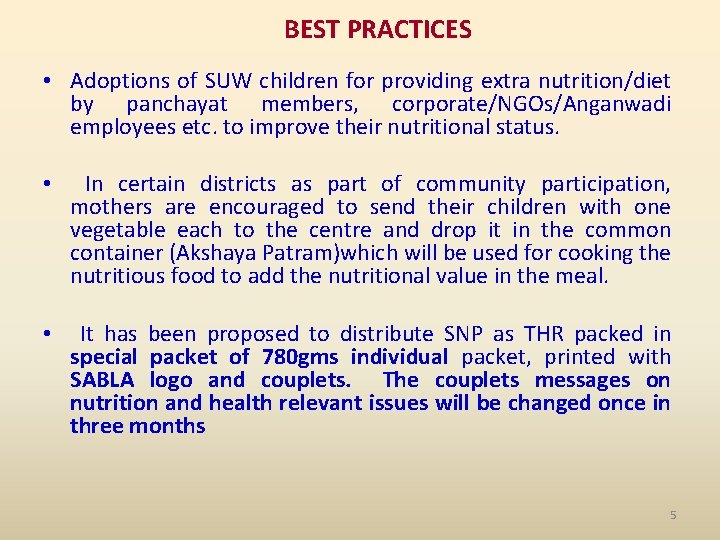 BEST PRACTICES

• Adoptions of SUW children for providing extra nutrition/diet by panchayat members, corporate/NGOs/Anganwadi employees etc. to improve their nutritional status.

• In certain districts as part of community participation, mothers are encouraged to send their children with one vegetable each to the centre and drop it in the common container (Akshaya Patram)which will be used for cooking the nutritious food to add the nutritional value in the meal.

• It has been proposed to distribute SNP as THR packed in special packet of 780gms individual packet, printed with SABLA logo and couplets. The couplets messages on nutrition and health relevant issues will be changed once in three months

5